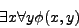 $\exists x \forall y \phi(x, y)$